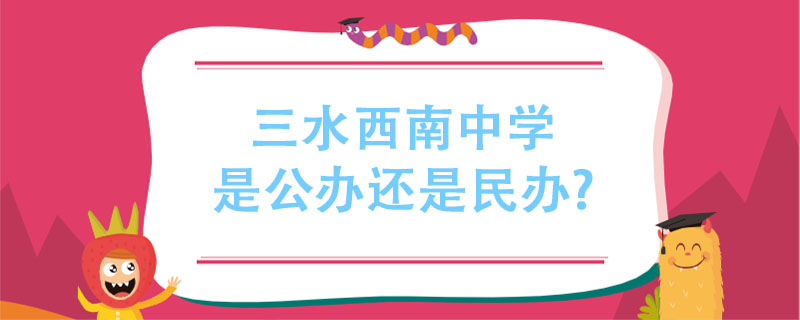 三水西南中学
是公办还是民办?